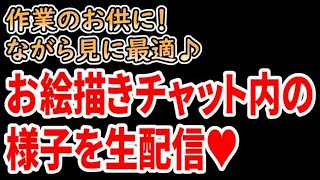 作業のお供に！
ながら見に最適♪
お絵描きチャット内の
様子を生配信♥